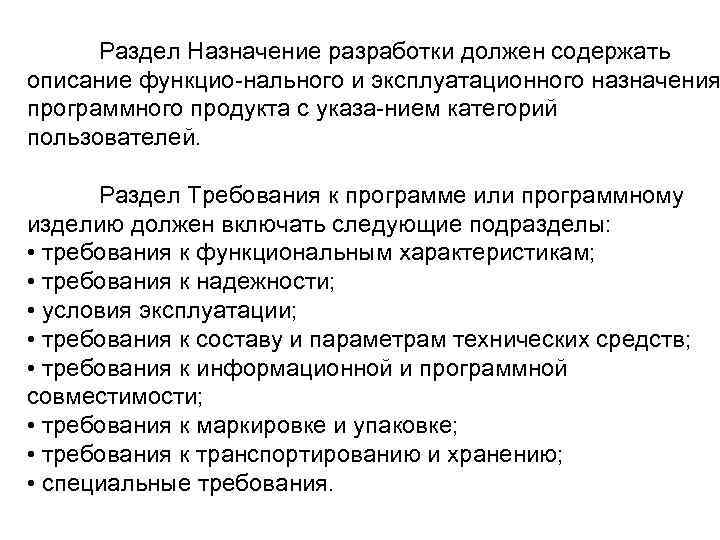 Раздел Назначение разработки должен содержать описание функцио-нального и эксплуатационного назначения программного продукта с указа-нием категорий пользователей.

Раздел Требования к программе или программному изделию должен включать следующие подразделы:
• требования к функциональным характеристикам;
• требования к надежности;
• условия эксплуатации;
• требования к составу и параметрам технических средств;
• требования к информационной и программной совместимости;
• требования к маркировке и упаковке;
• требования к транспортированию и хранению;
• специальные требования.